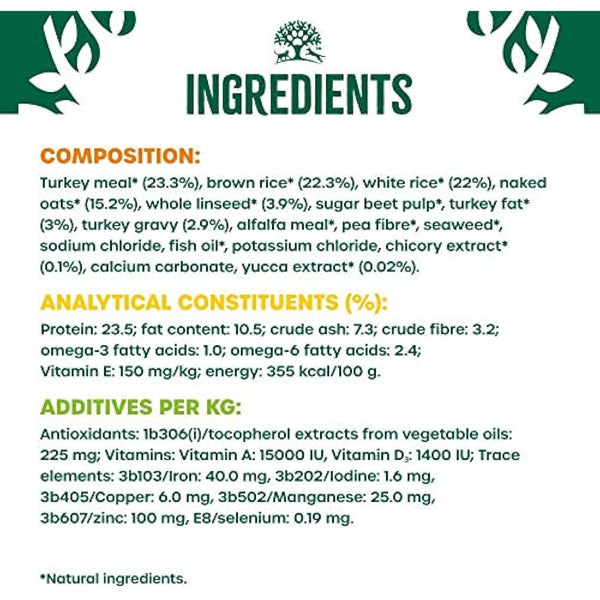 INGREDIENTS

COMPOSITION:
Turkey meal* (23.3%), brown rice* (22.3%), white rice* (22%), naked oats* (15.2%), whole linseed* (3.9%), sugar beet pulp*, turkey fat* (3%), turkey gravy (2.9%), alfalfa meal*, pea fibre*, seaweed*, sodium chloride, fish oil*, potassium chloride, chicory extract* (0.1%), calcium carbonate, yucca extract* (0.02%).

ANALYTICAL CONSTITUENTS (%):
Protein: 23.5; fat content: 10.5; crude ash: 7.3; crude fibre: 3.2; omega-3 fatty acids: 1.0; omega-6 fatty acids: 2.4; Vitamin E: 150 mg/kg; energy: 355 kcal/100 g.

ADDITIVES PER KG:
Antioxidants: 1b306(i)/tocopherol extracts from vegetable oils: 225 mg; Vitamins: Vitamin A: 15000 IU, Vitamin $D_3$: 1400 IU; Trace elements: 3b103/Iron: 40.0 mg, 3b202/Iodine: 1.6 mg, 3b405/Copper: 6.0 mg, 3b502/Manganese: 25.0 mg, 3b607/zinc: 100 mg, E8/selenium: 0.19 mg.

*Natural ingredients.